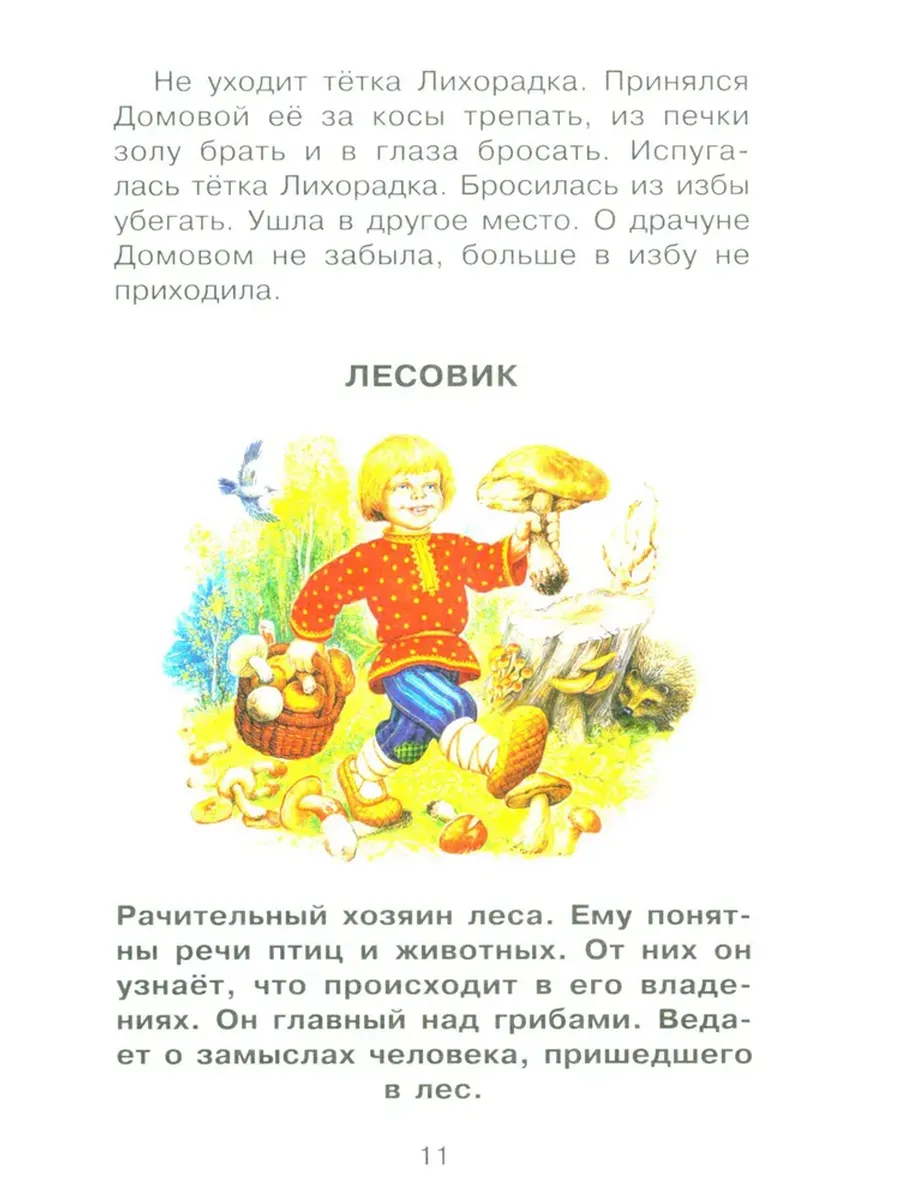 Не уходит тётка Лихорадка. Принялся Домовой её за косы трепать, из печки золу брать и в глаза бросать. Испугалась тётка Лихорадка. Бросилась из избы убегать. Ушла в другое место. О драчуне Домовом не забыла, больше в избу не приходила.

ЛЕСОВИК

Рачительный хозяин леса. Ему понятны речи птиц и животных. От них он узнаёт, что происходит в его владениях. Он главный над грибами. Ведает о замыслах человека, пришедшего в лес.

11